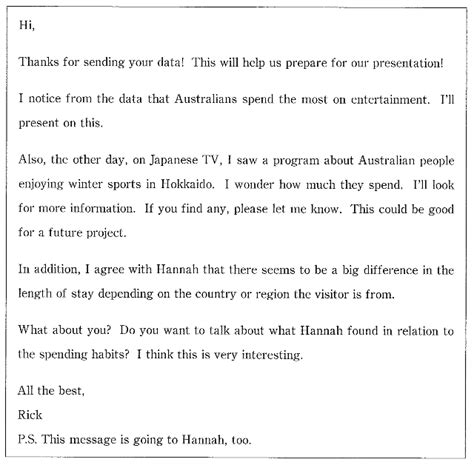 Hi,

Thanks for sending your data! This will help us prepare for our presentation!

I notice from the data that Australians spend the most on entertainment. I'll present on this.

Also, the other day, on Japanese TV, I saw a program about Australian people enjoying winter sports in Hokkaido. I wonder how much they spend. I'll look for more information. If you find any, please let me know. This could be good for a future project.

In addition, I agree with Hannah that there seems to be a big difference in the length of stay depending on the country or region the visitor is from.

What about you? Do you want to talk about what Hannah found in relation to the spending habits? I think this is very interesting.

All the best,
Rick
P.S. This message is going to Hannah, too.